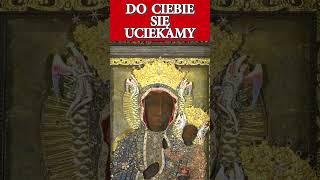 DO CIEBIE SIĘ UCIEKAMY